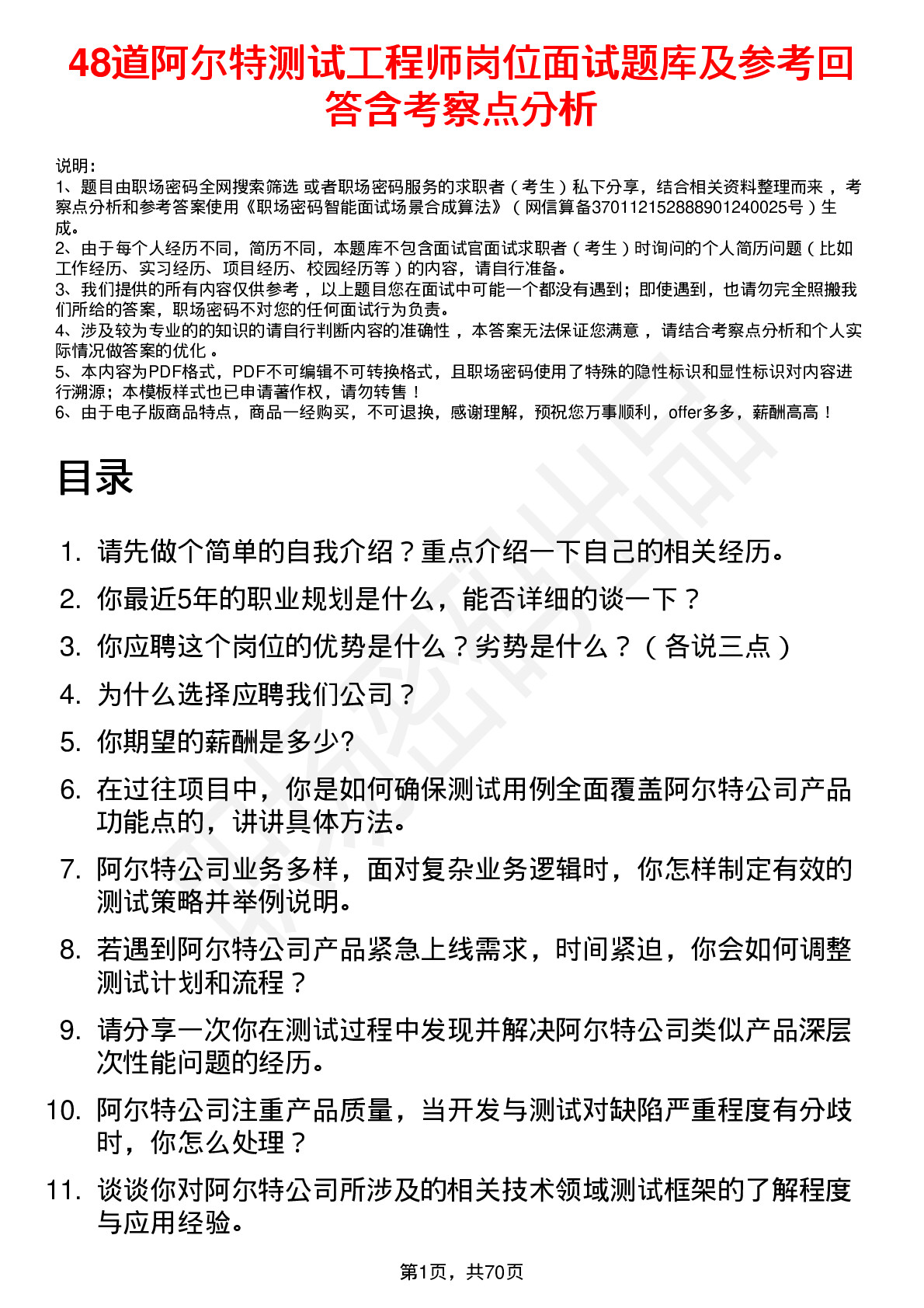 48道阿尔特测试工程师岗位面试题库及参考回答含考察点分析

说明：
1、题目由职场密码全网搜索筛选 或者职场密码服务的求职者（考生）私下分享，结合相关资料整理而来，考察点分析和参考答案使用《职场密码智能面试场景合成算法》（网信算备370112152888901240025号）生成。
2、由于每个人经历不同，简历不同，本题库不包含面试官面试求职者（考生）时询问的个人简历问题（比如工作经历、实习经历、项目经历、校园经历等）的内容，请自行准备。
3、我们提供的所有内容仅供参考，以上题目您在面试中可能一个都没有遇到；即使遇到，也请勿完全照搬我们所给的答案，职场密码不对您的任何面试行为负责。
4、涉及较为专业的的知识的请自行判断内容的准确性，本答案无法保证您满意，请结合考察点分析和个人实际情况做答案的优化。
5、本内容为PDF格式，PDF不可编辑不可转换格式，且职场密码使用了特殊的隐性标识和显性标识对内容进行溯源；本模板样式也已申请著作权，请勿转售！
6、由于电子版商品特点，商品一经购买，不可退换，感谢理解，预祝您万事顺利，offer多多，薪酬高高！

目录

1. 请先做个简单的自我介绍？重点介绍一下自己的相关经历。
2. 你最近5年的职业规划是什么，能否详细的谈一下？
3. 你应聘这个岗位的优势是什么？劣势是什么？（各说三点）
4. 为什么选择应聘我们公司？
5. 你期望的薪酬是多少?
6. 在过往项目中，你是如何确保测试用例全面覆盖阿尔特公司产品功能点的，讲讲具体方法。
7. 阿尔特公司业务多样，面对复杂业务逻辑时，你怎样制定有效的测试策略并举例说明。
8. 若遇到阿尔特公司产品紧急上线需求，时间紧迫，你会如何调整测试计划和流程？
9. 请分享一次你在测试过程中发现并解决阿尔特公司类似产品深层次性能问题的经历。
10. 阿尔特公司注重产品质量，当开发与测试对缺陷严重程度有分歧时，你怎么处理？
11. 谈谈你对阿尔特公司所涉及的相关技术领域测试框架的了解程度与应用经验。

第1页，共70页